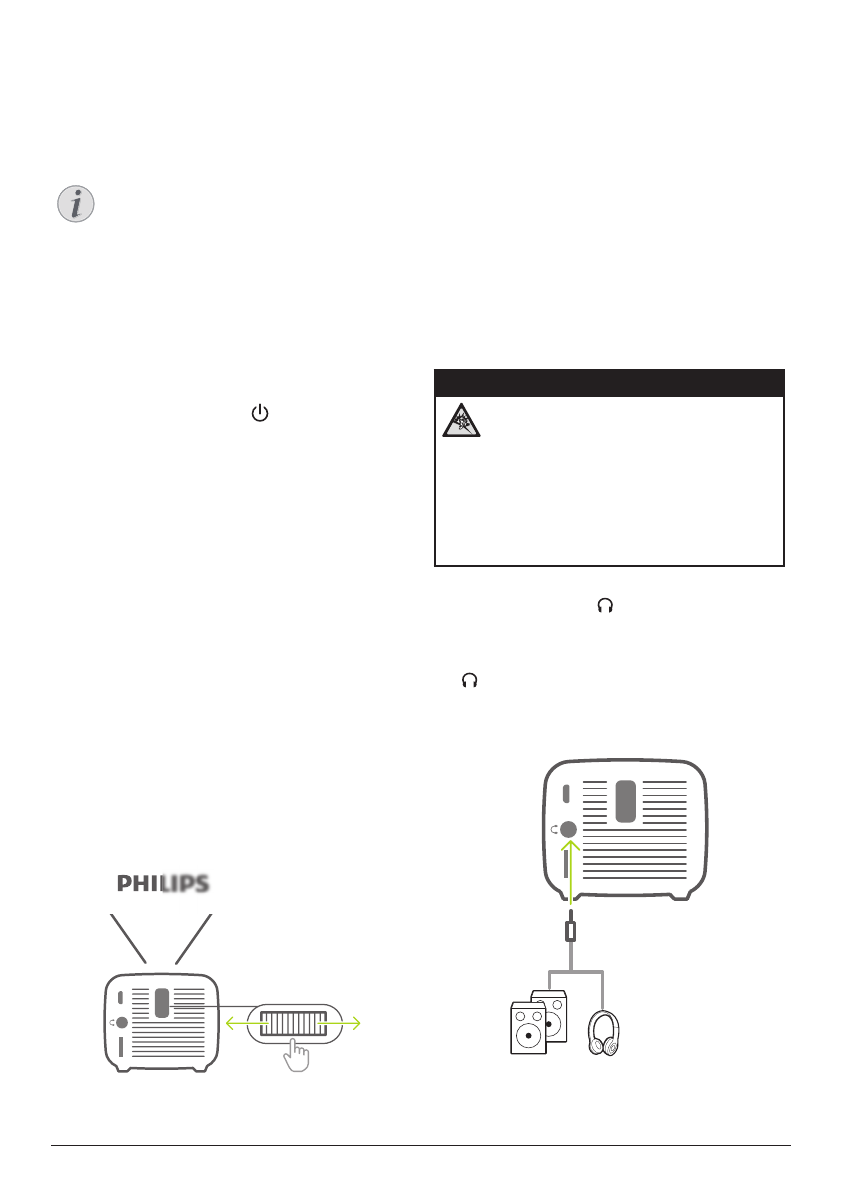 PHILIPS